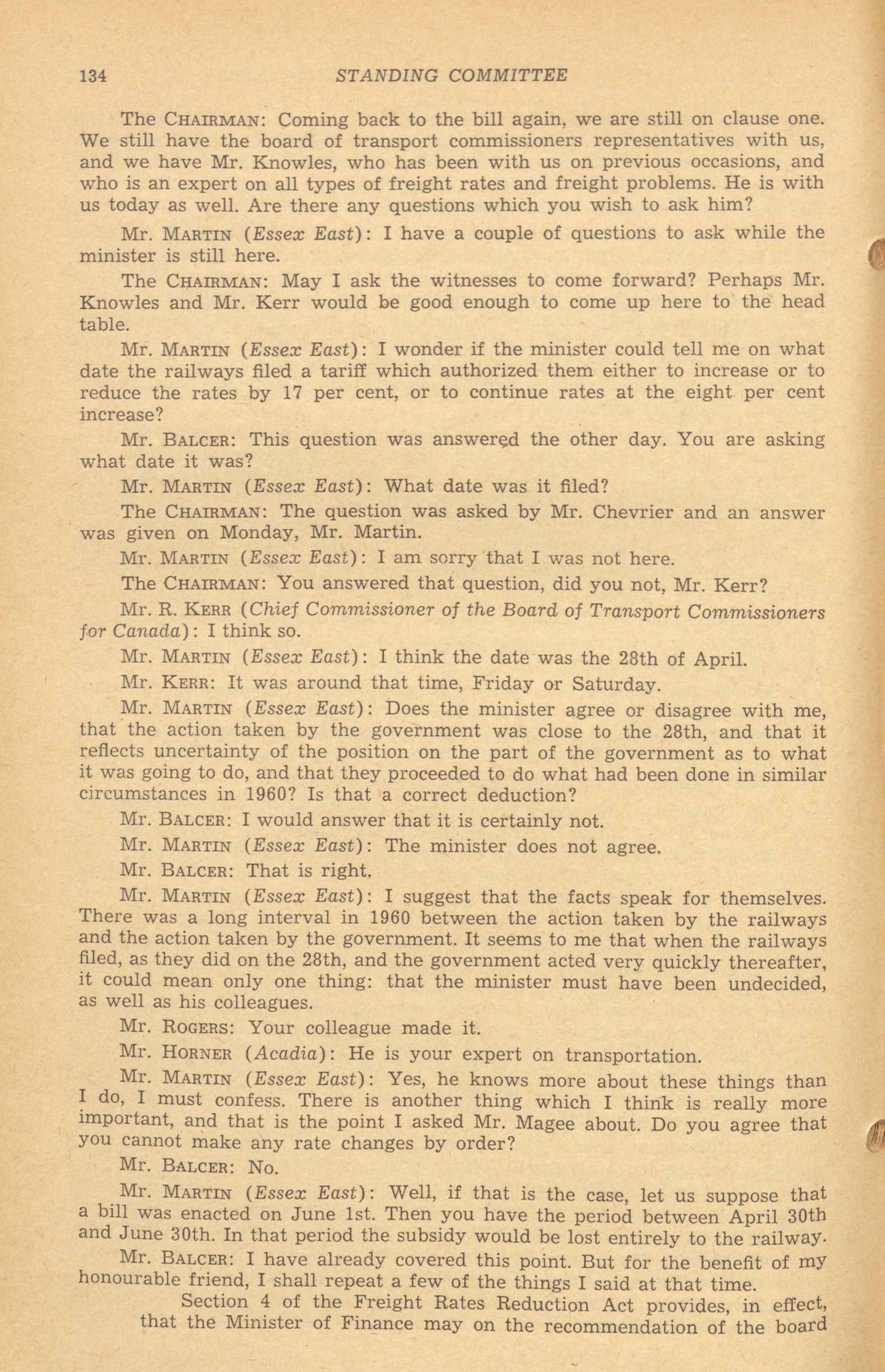 134 STANDING COMMITTEE

The CHAIRMAN: Coming back to the bill again, we are still on clause one. We still have the board of transport commissioners representatives with us, and we have Mr. Knowles, who has been with us on previous occasions, and who is an expert on all types of freight rates and freight problems. He is with us today as well. Are there any questions which you wish to ask him?

Mr. MARTIN (Essex East): I have a couple of questions to ask while the minister is still here.

The CHAIRMAN: May I ask the witnesses to come forward? Perhaps Mr. Knowles and Mr. Kerr would be good enough to come up here to the head table.

Mr. MARTIN (Essex East): I wonder if the minister could tell me on what date the railways filed a tariff which authorized them either to increase or to reduce the rates by 17 per cent, or to continue rates at the eight per cent increase?

Mr. BALCER: This question was answered the other day. You are asking what date it was?

Mr. MARTIN (Essex East): What date was it filed?

The CHAIRMAN: The question was asked by Mr. Chevrier and an answer was given on Monday, Mr. Martin.

Mr. MARTIN (Essex East): I am sorry that I was not here.

The CHAIRMAN: You answered that question, did you not, Mr. Kerr?

Mr. R. KERR (Chief Commissioner of the Board of Transport Commissioners for Canada): I think so.

Mr. MARTIN (Essex East): I think the date was the 28th of April.

Mr. KERR: It was around that time, Friday or Saturday.

Mr. MARTIN (Essex East): Does the minister agree or disagree with me, that the action taken by the government was close to the 28th, and that it reflects uncertainty of the position on the part of the government as to what it was going to do, and that they proceeded to do what had been done in similar circumstances in 1960? Is that a correct deduction?

Mr. BALCER: I would answer that it is certainly not.

Mr. MARTIN (Essex East): The minister does not agree.

Mr. BALCER: That is right.

Mr. MARTIN (Essex East): I suggest that the facts speak for themselves. There was a long interval in 1960 between the action taken by the railways and the action taken by the government. It seems to me that when the railways filed, as they did on the 28th, and the government acted very quickly thereafter, it could mean only one thing: that the minister must have been undecided, as well as his colleagues.

Mr. ROGERS: Your colleague made it.

Mr. HORNER (Acadia): He is your expert on transportation.

Mr. MARTIN (Essex East): Yes, he knows more about these things than I do, I must confess. There is another thing which I think is really more important, and that is the point I asked Mr. Magee about. Do you agree that you cannot make any rate changes by order?

Mr. BALCER: No.

Mr. MARTIN (Essex East): Well, if that is the case, let us suppose that a bill was enacted on June 1st. Then you have the period between April 30th and June 30th. In that period the subsidy would be lost entirely to the railway.

Mr. BALCER: I have already covered this point. But for the benefit of my honourable friend, I shall repeat a few of the things I said at that time.

Section 4 of the Freight Rates Reduction Act provides, in effect, that the Minister of Finance may on the recommendation of the board